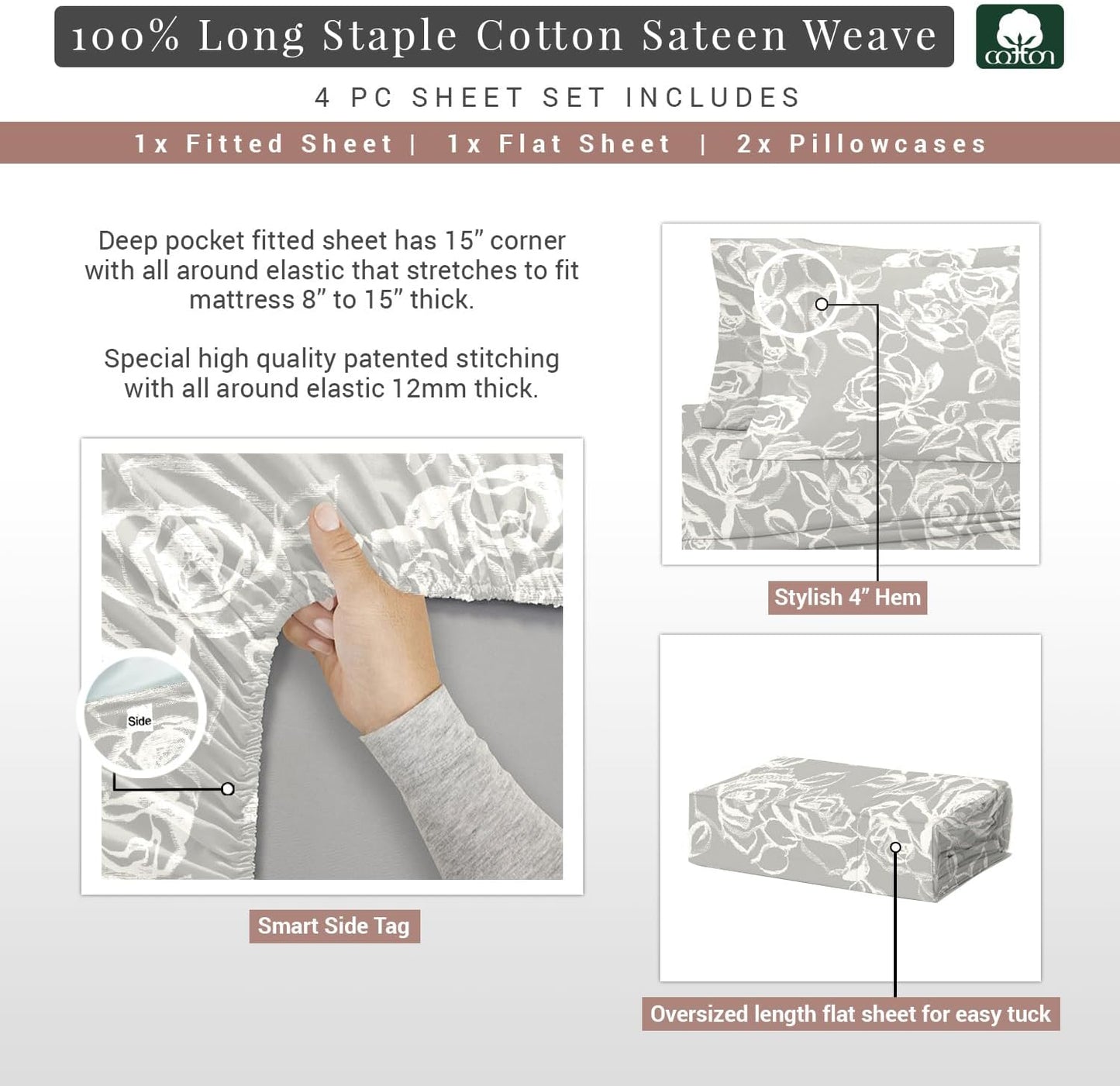 100% Long Staple Cotton Sateen Weave

cotton

4 PC SHEET SET INCLUDES

1x Fitted Sheet | 1x Flat Sheet | 2x Pillowcases

Deep pocket fitted sheet has 15" corner with all around elastic that stretches to fit mattress 8" to 15" thick.

Special high quality patented stitching with all around elastic 12mm thick.

Side

Smart Side Tag

Stylish 4" Hem

Oversized length flat sheet for easy tuck